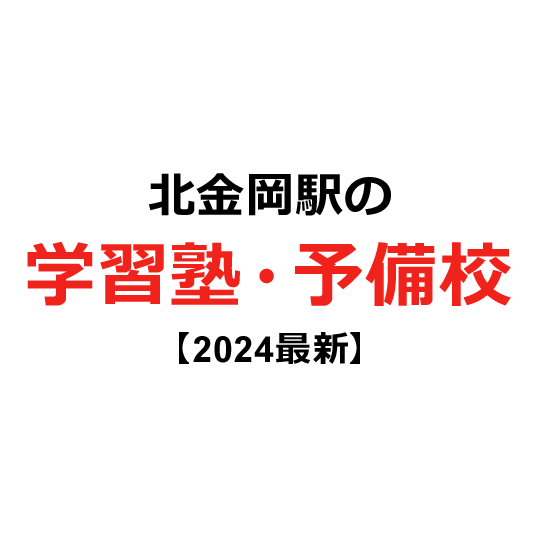 北金岡駅の

学習塾・予備校

【2024最新】